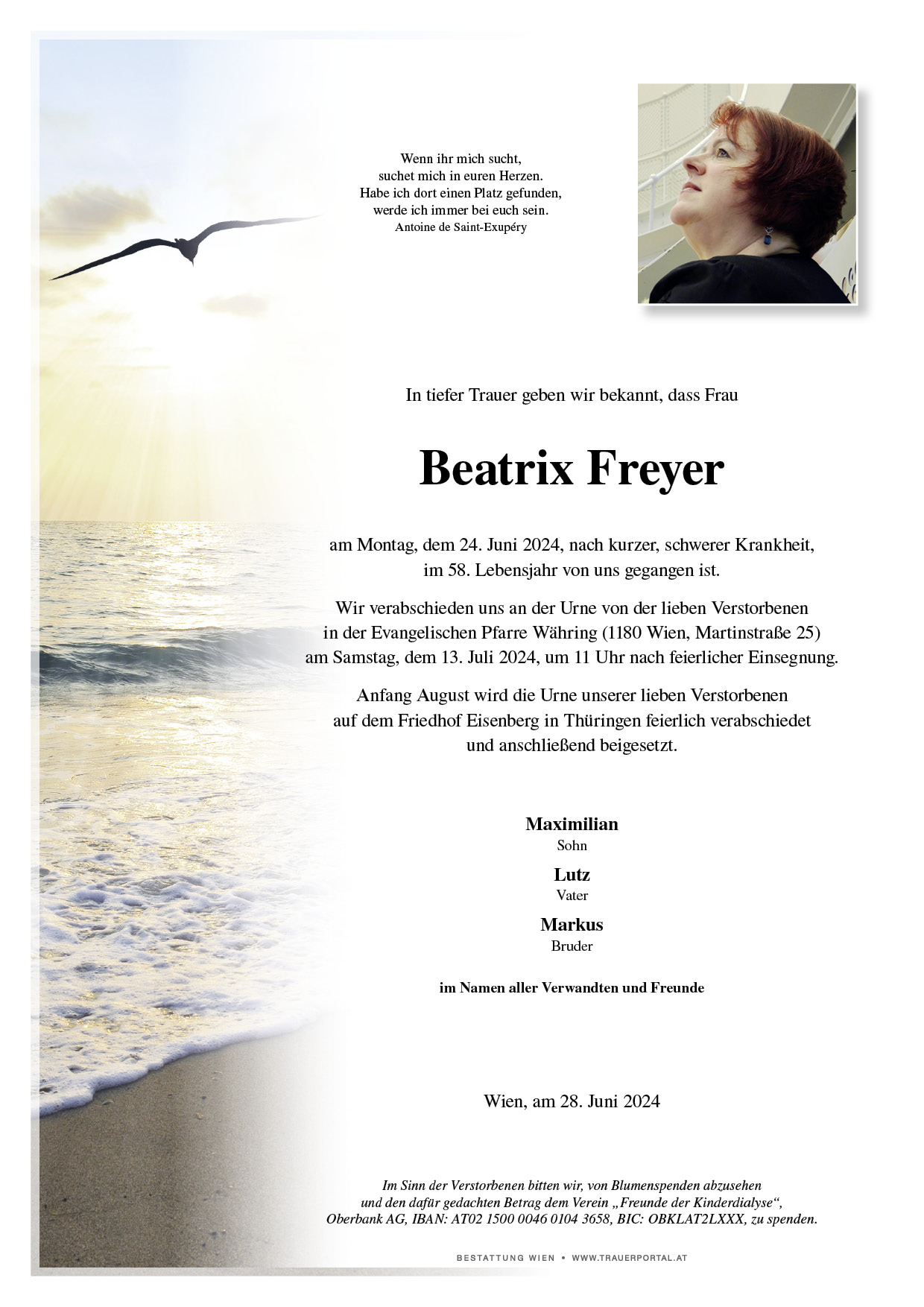 Wenn ihr mich sucht,
suchet mich in euren Herzen.
Habe ich dort einen Platz gefunden,
werde ich immer bei euch sein.
Antoine de Saint-Exupéry

In tiefer Trauer geben wir bekannt, dass Frau

Beatrix Freyer

am Montag, dem 24. Juni 2024, nach kurzer, schwerer Krankheit, im 58. Lebensjahr von uns gegangen ist.

Wir verabschieden uns an der Urne von der lieben Verstorbenen in der Evangelischen Pfarre Währing (1180 Wien, Martinstraße 25) am Samstag, dem 13. Juli 2024, um 11 Uhr nach feierlicher Einsegnung.

Anfang August wird die Urne unserer lieben Verstorbenen auf dem Friedhof Eisenberg in Thüringen feierlich verabschiedet und anschließend beigesetzt.

Maximilian
Sohn
Lutz
Vater
Markus
Bruder

im Namen aller Verwandten und Freunde

Wien, am 28. Juni 2024

Im Sinn der Verstorbenen bitten wir, von Blumenspenden abzusehen und den dafür gedachten Betrag dem Verein „Freunde der Kinderdialyse“, Oberbank AG, IBAN: AT02 1500 0046 0104 3658, BIC: OBKLAT2LXXX, zu spenden.

BESTATTUNG WIEN • WWW.TRAUERPORTAL.AT